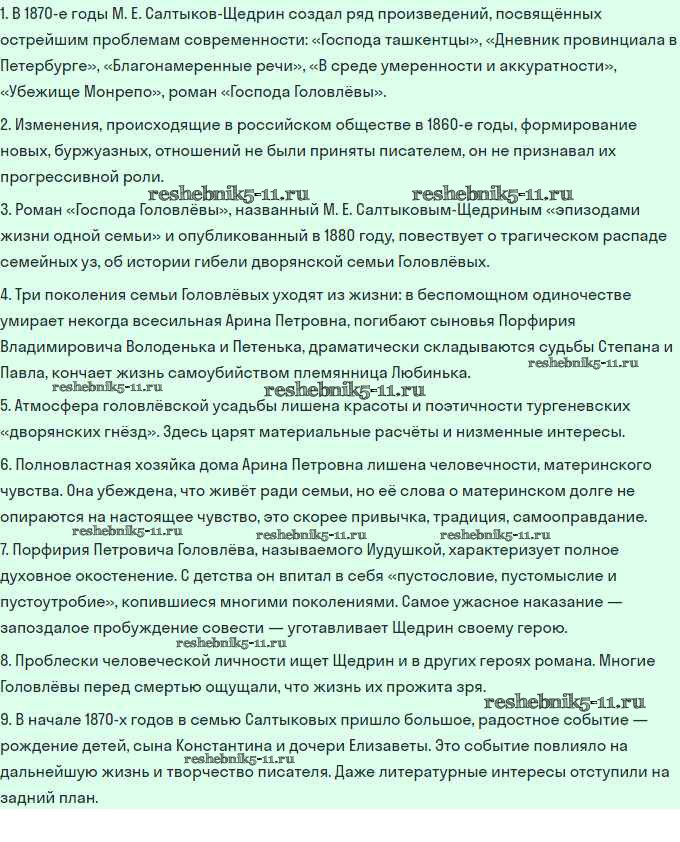 1. В 1870-е годы М. Е. Салтыков-Щедрин создал ряд произведений, посвящённых острейшим проблемам современности: «Господа ташкентцы», «Дневник провинциала в Петербурге», «Благонамеренные речи», «В среде умеренности и аккуратности», «Убежище Монрепо», роман «Господа Головлёвы».

2. Изменения, происходящие в российском обществе в 1860-е годы, формирование новых, буржуазных, отношений не были приняты писателем, он не признавал их прогрессивной роли.

reshebnik5-11.ru reshebnik5-11.ru

3. Роман «Господа Головлёвы», названный М. Е. Салтыковым-Щедриным «эпизодами жизни одной семьи» и опубликованный в 1880 году, повествует о трагическом распаде семейных уз, об истории гибели дворянской семьи Головлёвых.

4. Три поколения семьи Головлёвых уходят из жизни: в беспомощном одиночестве умирает некогда всесильная Арина Петровна, погибают сыновья Порфирия Владимировича Володенька и Петенька, драматически складываются судьбы Степана и Павла, кончает жизнь самоубийством племянница Любинька.

reshebnik5-11.ru reshebnik5-11.ru reshebnik5-11.ru

5. Атмосфера головлёвской усадьбы лишена красоты и поэтичности тургеневских «дворянских гнёзд». Здесь царят материальные расчёты и низменные интересы.

6. Полновластная хозяйка дома Арина Петровна лишена человечности, материнского чувства. Она убеждена, что живёт ради семьи, но её слова о материнском долге не опираются на настоящее чувство, это скорее привычка, традиция, самооправдание.

reshebnik5-11.ru reshebnik5-11.ru reshebnik5-11.ru

7. Порфирия Петровича Головлёва, называемого Иудушкой, характеризует полное духовное окостенение. С детства он впитал в себя «пустословие, пустомыслие и пустоутробие», копившиеся многими поколениями. Самое ужасное наказание — запоздалое пробуждение совести — уготавливает Щедрин своему герою.

reshebnik5-11.ru

8. Проблески человеческой личности ищет Щедрин и в других героях романа. Многие Головлёвы перед смертью ощущали, что жизнь их прожита зря.

reshebnik5-11.ru

9. В начале 1870-х годов в семью Салтыковых пришло большое, радостное событие — рождение детей, сына Константина и дочери Елизаветы. Это событие повлияло на дальнейшую жизнь и творчество писателя. Даже литературные интересы отступили на задний план.

reshebnik5-11.ru